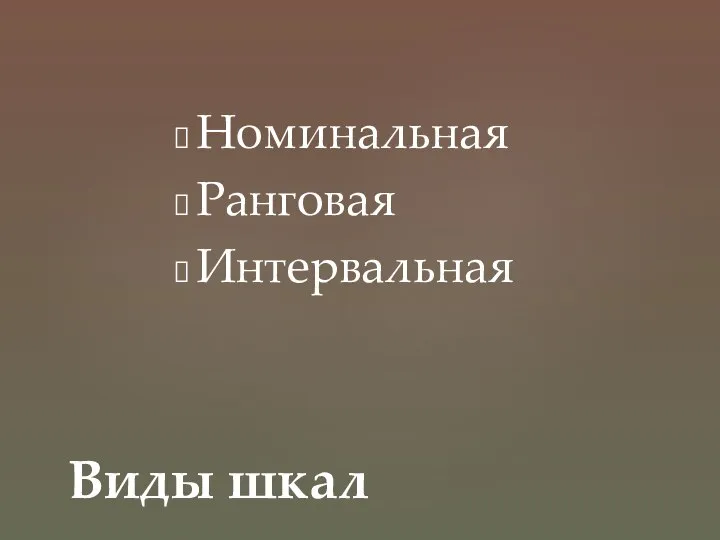 Номинальная
Ранговая
Интервальная

Виды шкал